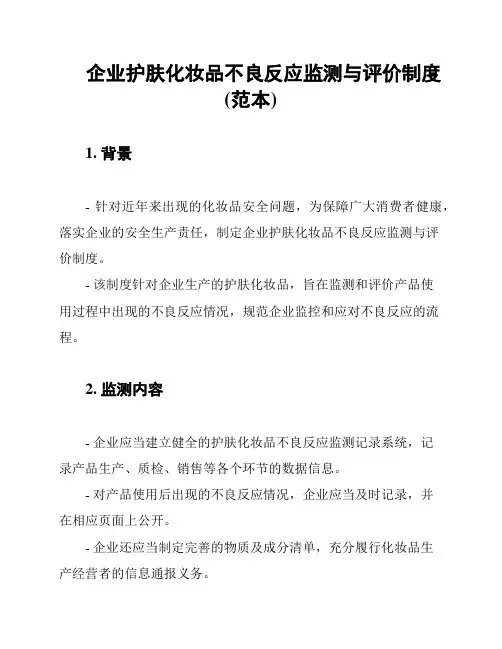 企业护肤化妆品不良反应监测与评价制度(范本)

1. 背景

- 针对近年来出现的化妆品安全问题，为保障广大消费者健康，落实企业的安全生产责任，制定企业护肤化妆品不良反应监测与评价制度。

- 该制度针对企业生产的护肤化妆品，旨在监测和评价产品使用过程中出现的不良反应情况，规范企业监控和应对不良反应的流程。

2. 监测内容

- 企业应当建立健全的护肤化妆品不良反应监测记录系统，记录产品生产、质检、销售等各个环节的数据信息。

- 对产品使用后出现的不良反应情况，企业应当及时记录，并在相应页面上公开。

- 企业还应当制定完善的物质及成分清单，充分履行化妆品生产经营者的信息通报义务。